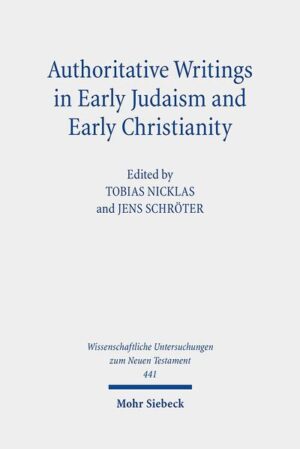 Authoritative Writings in Early Judaism and Early Christianity

Edited by
TOBIAS NICKLAS
and JENS SCHRÖTER

Wissenschaftliche Untersuchungen zum Neuen Testament
441

Mohr Siebeck